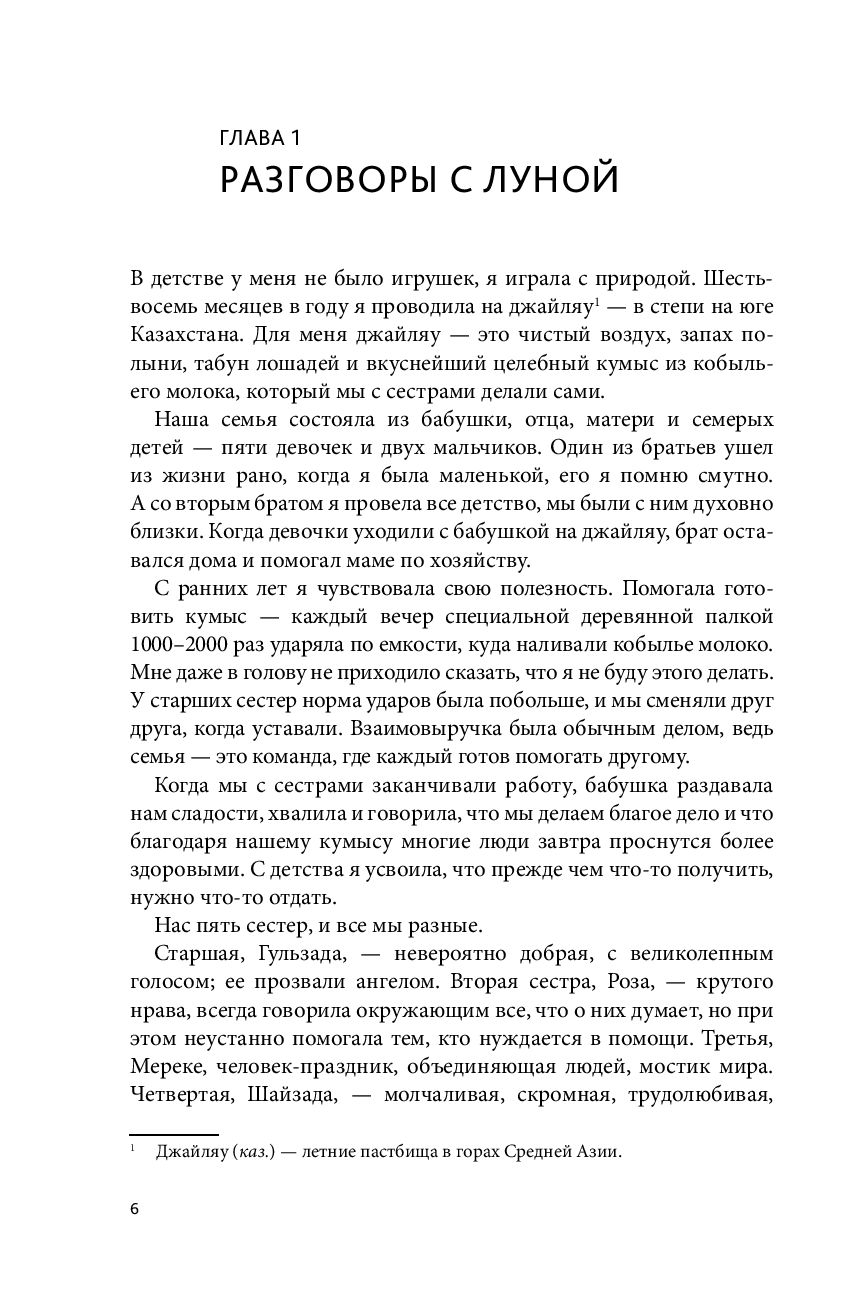 ГЛАВА 1
РАЗГОВОРЫ С ЛУНОЙ

В детстве у меня не было игрушек, я играла с природой. Шесть-восемь месяцев в году я проводила на джайляу$^1$ — в степи на юге Казахстана. Для меня джайляу — это чистый воздух, запах полыни, табун лошадей и вкуснейший целебный кумыс из кобыльего молока, который мы с сестрами делали сами.

Наша семья состояла из бабушки, отца, матери и семерых детей — пяти девочек и двух мальчиков. Один из братьев ушел из жизни рано, когда я была маленькой, его я помню смутно. А со вторым братом я провела все детство, мы были с ним духовно близки. Когда девочки уходили с бабушкой на джайляу, брат оставался дома и помогал маме по хозяйству.

С ранних лет я чувствовала свою полезность. Помогала готовить кумыс — каждый вечер специальной деревянной палкой 1000–2000 раз ударяла по емкости, куда наливали кобылье молоко. Мне даже в голову не приходило сказать, что я не буду этого делать. У старших сестер норма ударов была побольше, и мы сменяли друг друга, когда уставали. Взаимовыручка была обычным делом, ведь семья — это команда, где каждый готов помогать другому.

Когда мы с сестрами заканчивали работу, бабушка раздавала нам сладости, хвалила и говорила, что мы делаем благое дело и что благодаря нашему кумысу многие люди завтра проснутся более здоровыми. С детства я усвоила, что прежде чем что-то получить, нужно что-то отдать.

Нас пять сестер, и все мы разные.

Старшая, Гульзада, — невероятно добрая, с великолепным голосом; ее прозвали ангелом. Вторая сестра, Роза, — крутого нрава, всегда говорила окружающим все, что о них думает, но при этом неустанно помогала тем, кто нуждается в помощи. Третья, Мереке, человек-праздник, объединяющая людей, мостик мира. Четвертая, Шайзада, — молчаливая, скромная, трудолюбивая,

$^1$ Джайляу (каз.) — летние пастбища в горах Средней Азии.

6